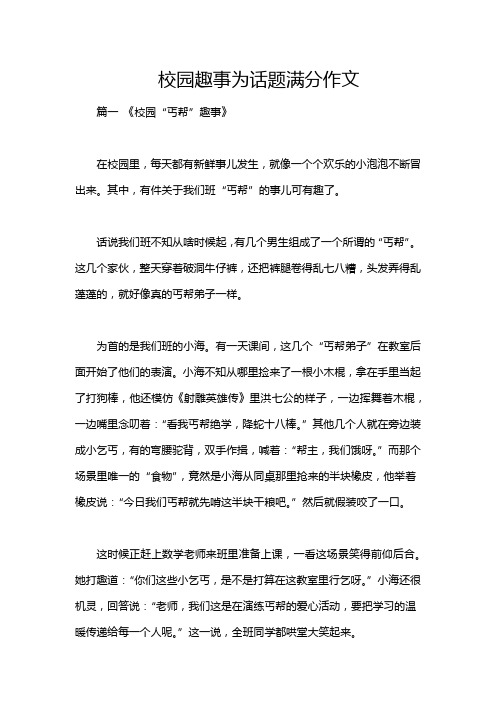 校园趣事为话题满分作文

篇一 《校园“丐帮”趣事》

在校园里，每天都有新鲜事儿发生，就像一个个欢乐的小泡泡不断冒出来。其中，有件关于我们班“丐帮”的事儿可有趣了。

话说我们班不知从啥时候起，有几个男生组成了一个所谓的“丐帮”。这几个家伙，整天穿着破洞牛仔裤，还把裤腿卷得乱七八糟，头发弄得乱蓬蓬的，就好像真的丐帮弟子一样。

为首的是我们班的小海。有一天课间，这几个“丐帮弟子”在教室后面开始了他们的表演。小海不知从哪里捡来了一根小木棍，拿在手里当起了打狗棒，他还模仿《射雕英雄传》里洪七公的样子，一边挥舞着木棍，一边嘴里念叨着：“看我丐帮绝学，降蛇十八棒。”其他几个人就在旁边装成小乞丐，有的弯腰驼背，双手作揖，喊着：“帮主，我们饿呀。”而那个场景里唯一的“食物”，竟然是小海从同桌那里抢来的半块橡皮，他举着橡皮说：“今日我们丐帮就先啃这半块干粮吧。”然后就假装咬了一口。

这时候正赶上数学老师来班里准备上课，一看这场景笑得前仰后合。她打趣道：“你们这些小乞丐，是不是打算在这教室里行乞呀。”小海还很机灵，回答说：“老师，我们这是在演练丐帮的爱心活动，要把学习的温暖传递给每一个人呢。”这一说，全班同学都哄堂大笑起来。